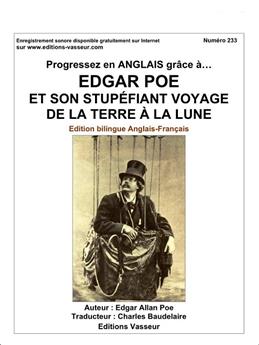 Enregistrement sonore disponible gratuitement sur Internet sur www.editions-vasseur.com

Numéro 233

Progressez en ANGLAIS grâce à…

EDGAR POE
ET SON STUPÉFIANT VOYAGE
DE LA TERRE À LA LUNE

Edition bilingue Anglais-Français

Auteur : Edgar Allan Poe
Traducteur : Charles Baudelaire
Editions Vasseur